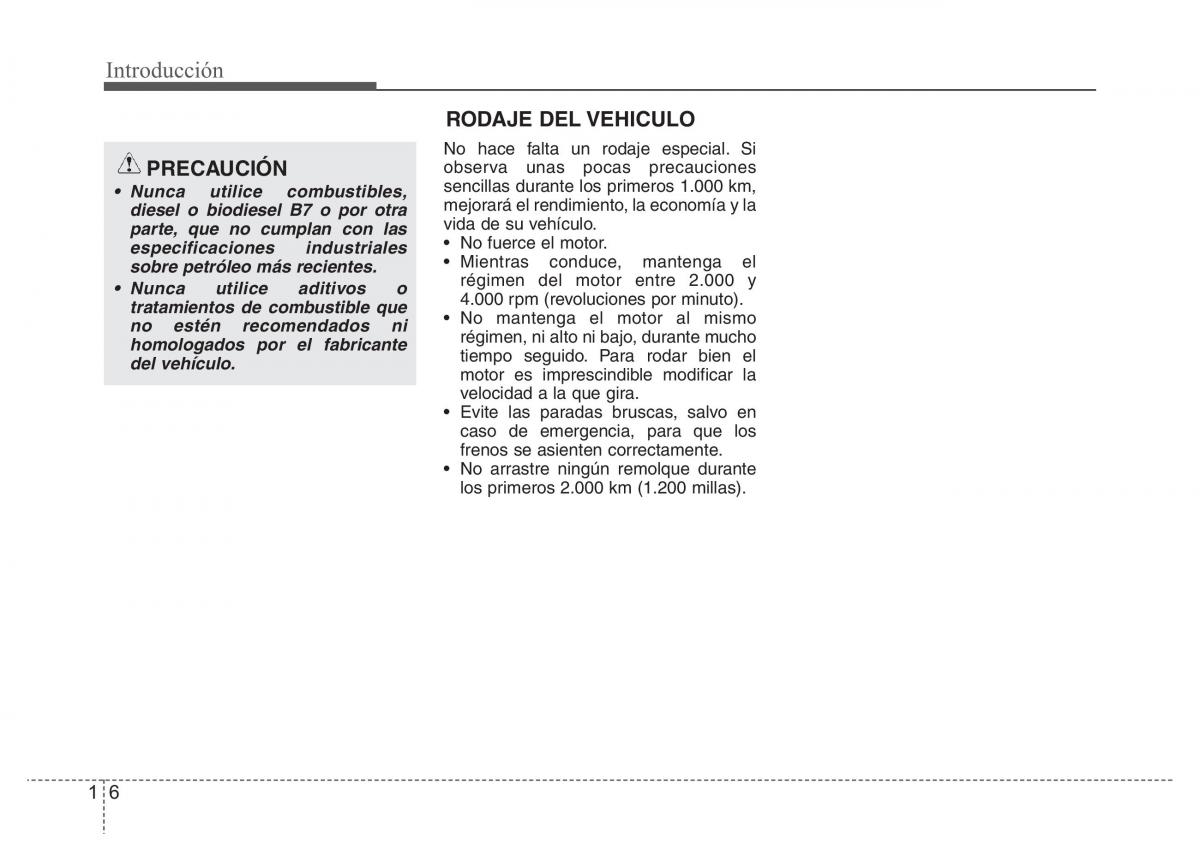 Introducción

PRECAUCIÓN

• Nunca utilice combustibles, diesel o biodiesel B7 o por otra parte, que no cumplan con las especificaciones industriales sobre petróleo más recientes.
• Nunca utilice aditivos o tratamientos de combustible que no estén recomendados ni homologados por el fabricante del vehículo.

RODAJE DEL VEHICULO

No hace falta un rodaje especial. Si observa unas pocas precauciones sencillas durante los primeros 1.000 km, mejorará el rendimiento, la economía y la vida de su vehículo.
• No fuerce el motor.
• Mientras conduce, mantenga el régimen del motor entre 2.000 y 4.000 rpm (revoluciones por minuto).
• No mantenga el motor al mismo régimen, ni alto ni bajo, durante mucho tiempo seguido. Para rodar bien el motor es imprescindible modificar la velocidad a la que gira.
• Evite las paradas bruscas, salvo en caso de emergencia, para que los frenos se asienten correctamente.
• No arrastre ningún remolque durante los primeros 2.000 km (1.200 millas).

1 6